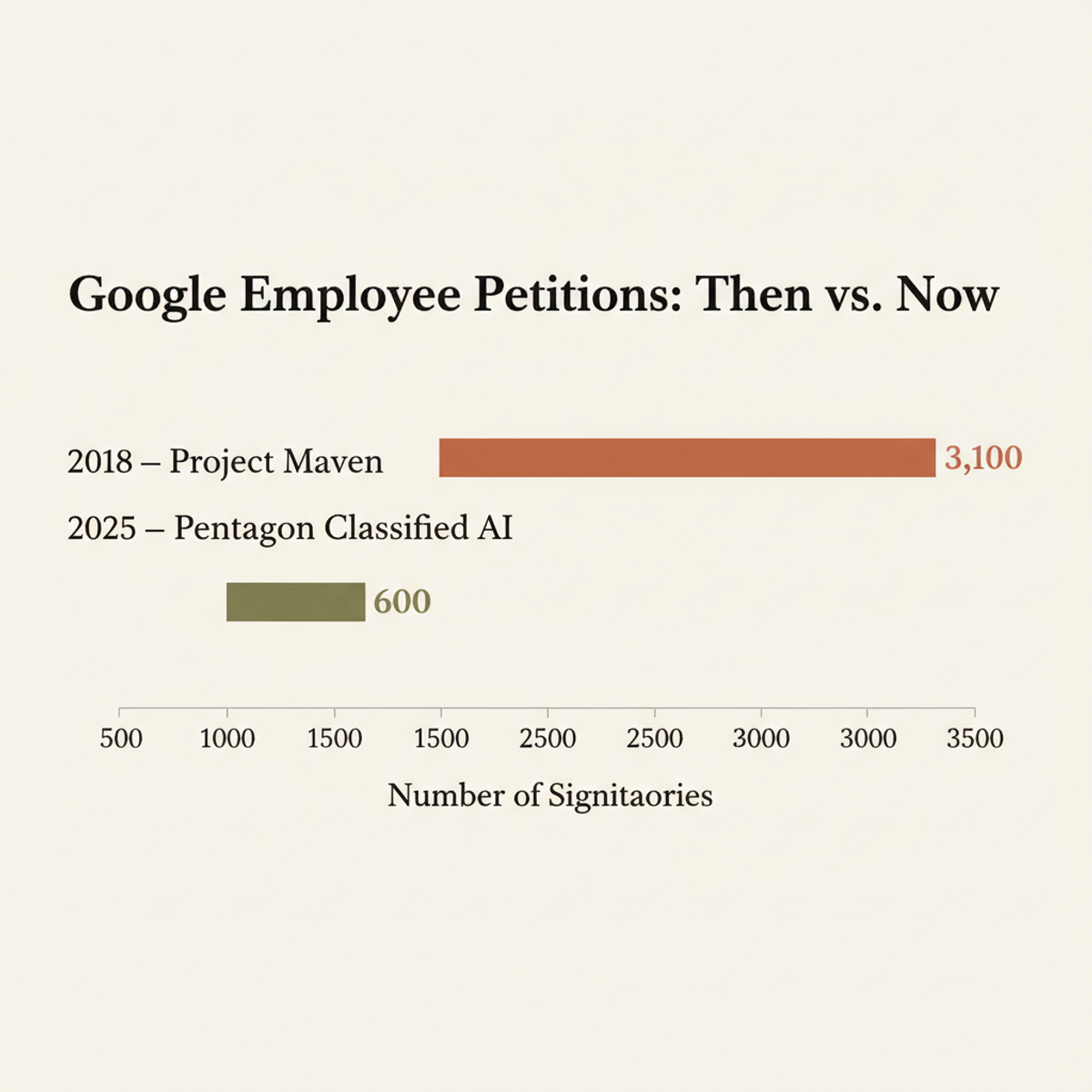 Google Employee Petitions: Then vs. Now

2018 – Project Maven

3,100

2025 – Pentagon Classified AI

600

500 1000 1500 1500 2500 2500 3000 3000 3500

Number of Signitaories